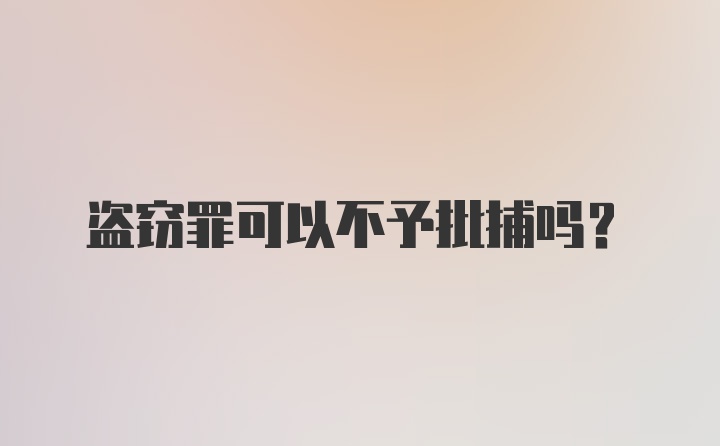 盗窃罪可以不予批捕吗？